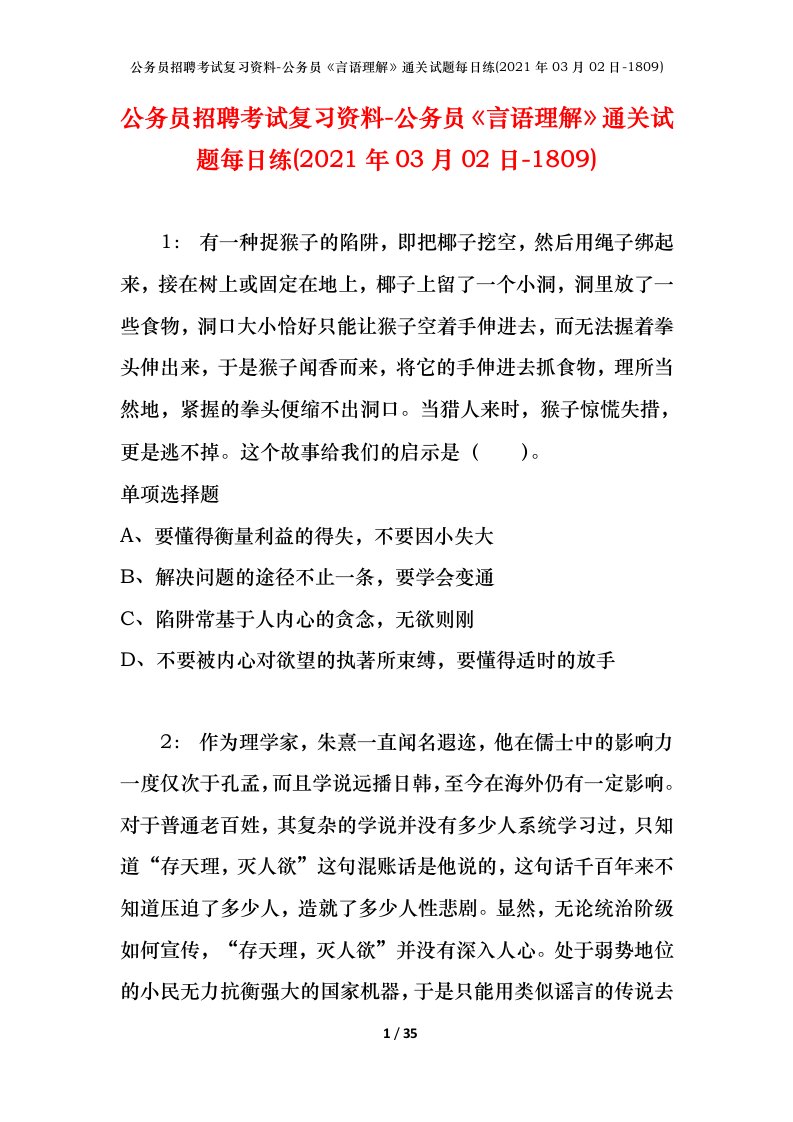 公务员招聘考试复习资料-公务员《言语理解》通关试题每日练(2021 年 03 月 02 日-1809)

公务员招聘考试复习资料-公务员《言语理解》通关试题每日练(2021 年 03 月 02 日-1809)

1： 有一种捉猴子的陷阱，即把椰子挖空，然后用绳子绑起来，接在树上或固定在地上，椰子上留了一个小洞，洞里放了一些食物，洞口大小恰好只能让猴子空着手伸进去，而无法握着拳头伸出来，于是猴子闻香而来，将它的手伸进去抓食物，理所当然地，紧握的拳头便缩不出洞口。当猎人来时，猴子惊慌失措，更是逃不掉。这个故事给我们的启示是（ ）。

单项选择题

A、要懂得衡量利益的得失，不要因小失大

B、解决问题的途径不止一条，要学会变通

C、陷阱常基于人内心的贪念，无欲则刚

D、不要被内心对欲望的执著所束缚，要懂得适时的放手

2： 作为理学家，朱熹一直闻名遐迩，他在儒士中的影响力一度仅次于孔孟，而且学说远播日韩，至今在海外仍有一定影响。对于普通老百姓，其复杂的学说并没有多少人系统学习过，只知道“存天理，灭人欲”这句混账话是他说的，这句话千百年来不知道压迫了多少人，造就了多少人性悲剧。显然，无论统治阶级如何宣传，“存天理，灭人欲”并没有深入人心。处于弱势地位的小民无力抗衡强大的国家机器，于是只能用类似谣言的传说去

1 / 35